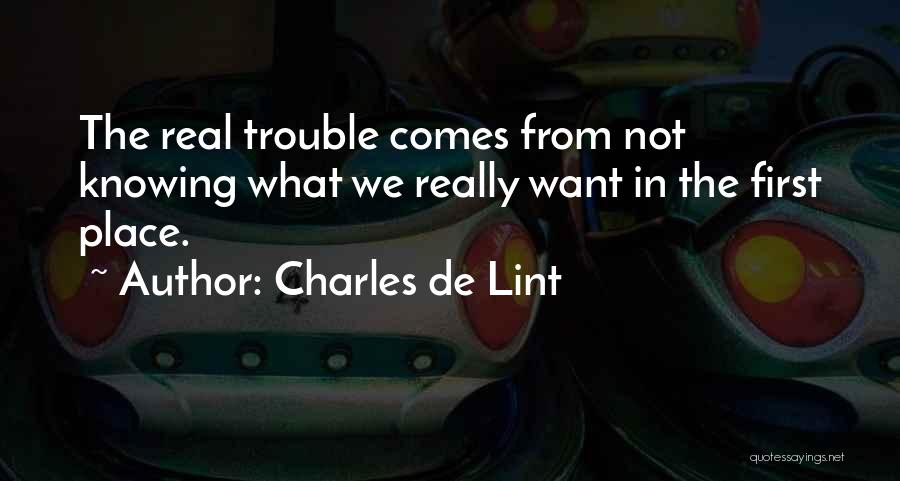 The real trouble comes from not knowing what we really want in the first place.
~ Author: Charles de Lint

quotessayings.net